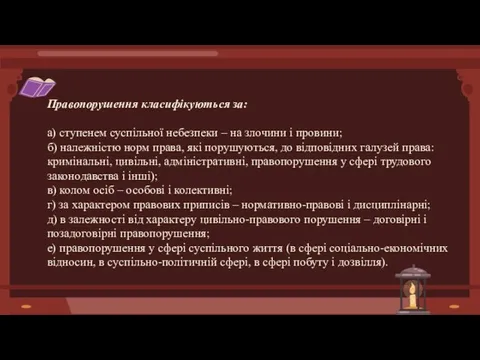 Правопорушення класифікуються за:

а) ступенем суспільної небезпеки – на злочини і провини;
б) належністю норм права, які порушуються, до відповідних галузей права: кримінальні, цивільні, адміністративні, правопорушення у сфері трудового законодавства і інші);
в) колом осіб – особові і колективні;
г) за характером правових приписів – нормативно-правові і дисциплінарні;
д) в залежності від характеру цивільно-правового порушення – договірні і позадоговірні правопорушення;
е) правопорушення у сфері суспільного життя (в сфері соціально-економічних відносин, в суспільно-політичній сфері, в сфері побуту і дозвілля).